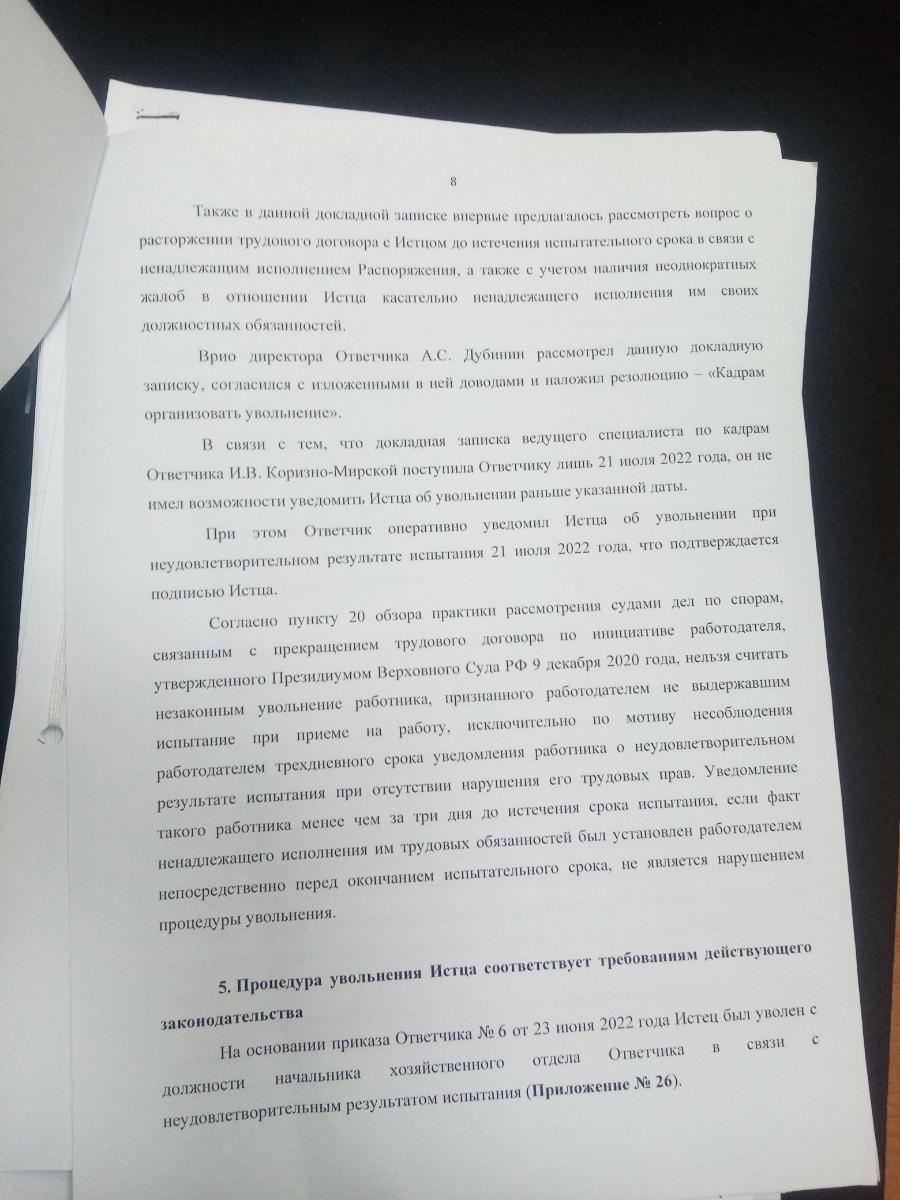 8

Также в данной докладной записке впервые предлагалось рассмотреть вопрос о расторжении трудового договора с Истцом до истечения испытательного срока в связи с ненадлежащим исполнением Распоряжения, а также с учетом наличия неоднократных жалоб в отношении Истца касательно ненадлежащего исполнения им своих должностных обязанностей.

Врио директора Ответчика А.С. Дубинин рассмотрел данную докладную записку, согласился с изложенными в ней доводами и наложил резолюцию – «Кадрам организовать увольнение».

В связи с тем, что докладная записка ведущего специалиста по кадрам Ответчика И.В. Коризно-Мирской поступила Ответчику лишь 21 июля 2022 года, он не имел возможности уведомить Истца об увольнении раньше указанной даты.

При этом Ответчик оперативно уведомил Истца об увольнении при неудовлетворительном результате испытания 21 июля 2022 года, что подтверждается подписью Истца.

Согласно пункту 20 обзора практики рассмотрения судами дел по спорам, связанным с прекращением трудового договора по инициативе работодателя, утвержденного Президиумом Верховного Суда РФ 9 декабря 2020 года, нельзя считать незаконным увольнение работника, признанного работодателем не выдержавшим испытание при приеме на работу, исключительно по мотиву несоблюдения работодателем трехдневного срока уведомления работника о неудовлетворительном результате испытания при отсутствии нарушения его трудовых прав. Уведомление такого работника менее чем за три дня до истечения срока испытания, если факт ненадлежащего исполнения им трудовых обязанностей был установлен работодателем непосредственно перед окончанием испытательного срока, не является нарушением процедуры увольнения.

5. Процедура увольнения Истца соответствует требованиям действующего законодательства

На основании приказа Ответчика № 6 от 23 июня 2022 года Истец был уволен с должности начальника хозяйственного отдела Ответчика в связи с неудовлетворительным результатом испытания (Приложение № 26).